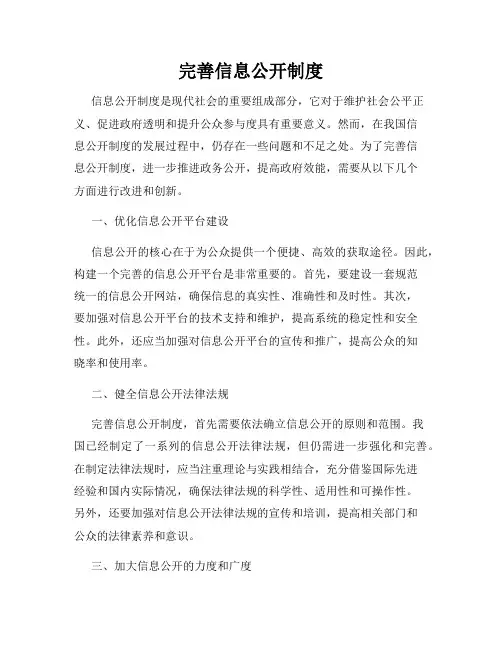 完善信息公开制度

信息公开制度是现代社会的重要组成部分，它对于维护社会公平正义、促进政府透明和提升公众参与度具有重要意义。然而，在我国信息公开制度的发展过程中，仍存在一些问题和不足之处。为了完善信息公开制度，进一步推进政务公开，提高政府效能，需要从以下几个方面进行改进和创新。

一、优化信息公开平台建设

信息公开的核心在于为公众提供一个便捷、高效的获取途径。因此，构建一个完善的信息公开平台是非常重要的。首先，要建设一套规范统一的信息公开网站，确保信息的真实性、准确性和及时性。其次，要加强对信息公开平台的技术支持和维护，提高系统的稳定性和安全性。此外，还应当加强对信息公开平台的宣传和推广，提高公众的知晓率和使用率。

二、健全信息公开法律法规

完善信息公开制度，首先需要依法确立信息公开的原则和范围。我国已经制定了一系列的信息公开法律法规，但仍需进一步强化和完善。在制定法律法规时，应当注重理论与实践相结合，充分借鉴国际先进经验和国内实际情况，确保法律法规的科学性、适用性和可操作性。另外，还要加强对信息公开法律法规的宣传和培训，提高相关部门和公众的法律素养和意识。

三、加大信息公开的力度和广度